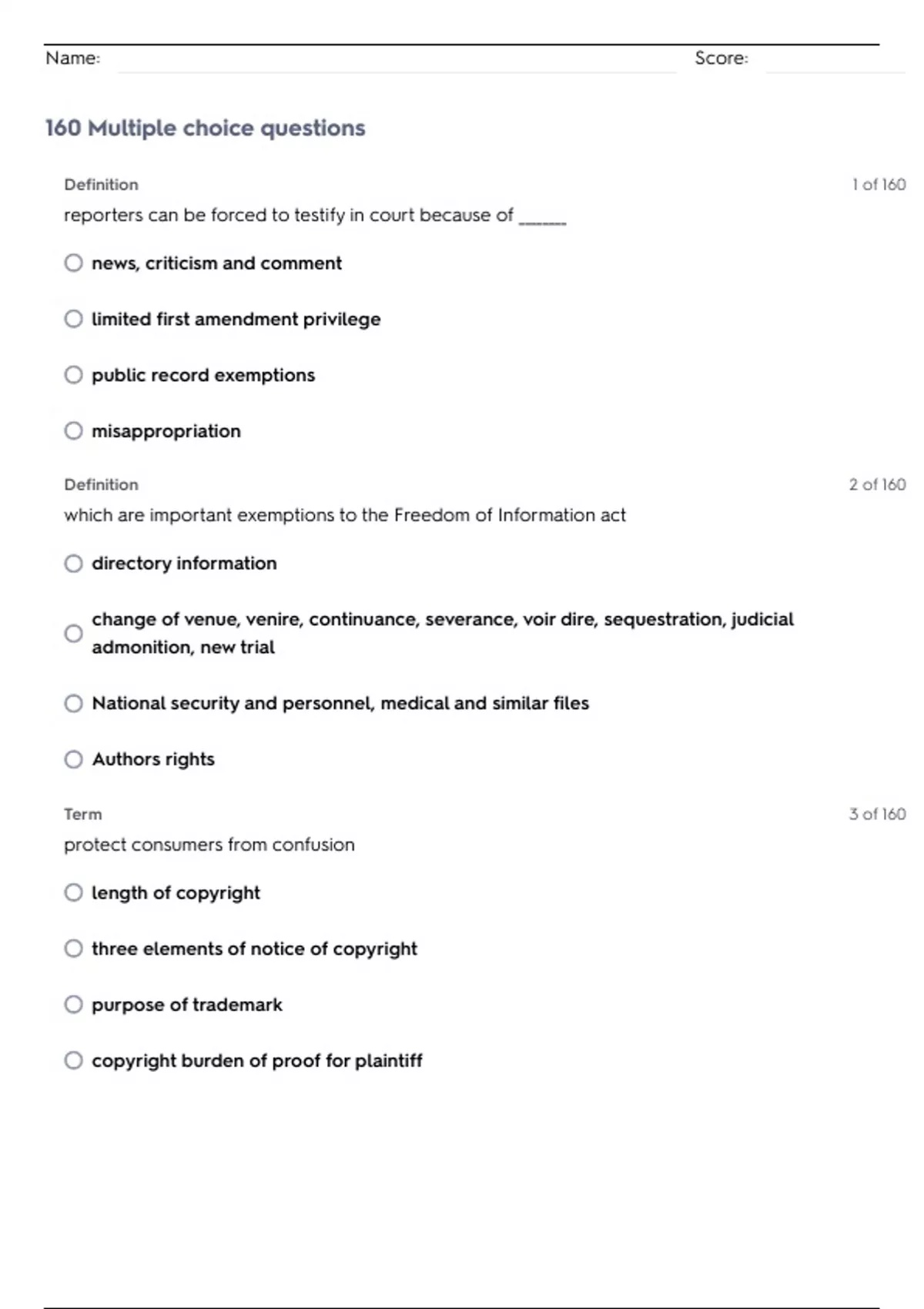 Name: Score:

160 Multiple choice questions

Definition
1 of 160

reporters can be forced to testify in court because of ______

news, criticism and comment

limited first amendment privilege

public record exemptions

misappropriation

Definition
2 of 160

which are important exemptions to the Freedom of Information act

directory information

change of venue, venire, continuance, severance, voir dire, sequestration, judicial admonition, new trial

National security and personnel, medical and similar files

Authors rights

Term
3 of 160

protect consumers from confusion

length of copyright

three elements of notice of copyright

purpose of trademark

copyright burden of proof for plaintiff